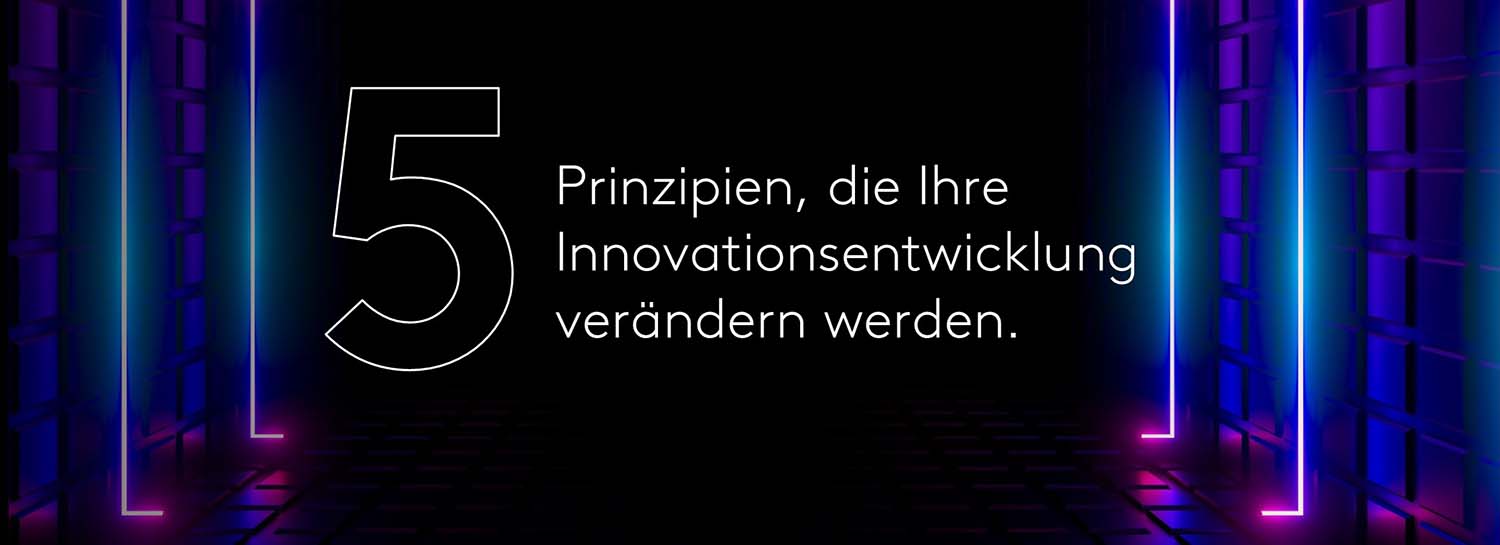 5

Prinzipien, die Ihre Innovationsentwicklung verändern werden.